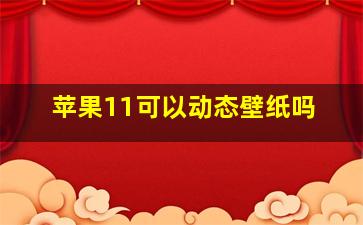 苹果11可以动态壁纸吗